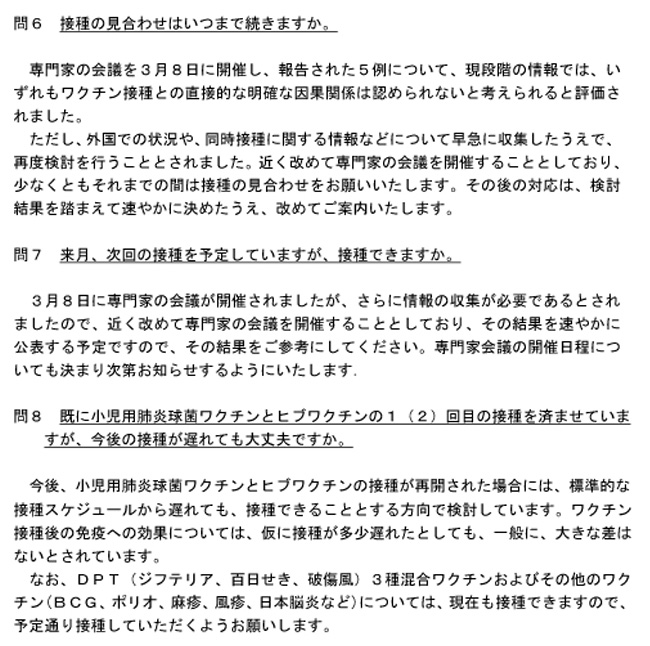 問６　接種の見合わせはいつまで続きますか。

専門家の会議を３月８日に開催し、報告された５例について、現段階の情報では、いずれもワクチン接種との直接的な明確な因果関係は認められないと考えられると評価されました。
ただし、外国での状況や、同時接種に関する情報などについて早急に収集したうえで、再度検討を行うこととされました。近く改めて専門家の会議を開催することとしており、少なくともそれまでの間は接種の見合わせをお願いいたします。その後の対応は、検討結果を踏まえて速やかに決めたうえ、改めてご案内いたします。

問７　来月、次回の接種を予定していますが、接種できますか。

３月８日に専門家の会議が開催されましたが、さらに情報の収集が必要であるとされましたので、近く改めて専門家の会議を開催することとしており、その結果を速やかに公表する予定ですので、その結果をご参考にしてください。専門家会議の開催日程についても決まり次第お知らせするようにいたします.

問８　既に小児用肺炎球菌ワクチンとヒブワクチンの１（２）回目の接種を済ませていますが、今後の接種が遅れても大丈夫ですか。

今後、小児用肺炎球菌ワクチンとヒブワクチンの接種が再開された場合には、標準的な接種スケジュールから遅れても、接種できることとする方向で検討しています。ワクチン接種後の免疫への効果については、仮に接種が多少遅れたとしても、一般に、大きな差はないとされています。
なお、ＤＰＴ（ジフテリア、百日せき、破傷風）３種混合ワクチンおよびその他のワクチン(ＢＣＧ、ポリオ、麻疹、風疹、日本脳炎など)については、現在も接種できますので、予定通り接種していただくようお願いします。